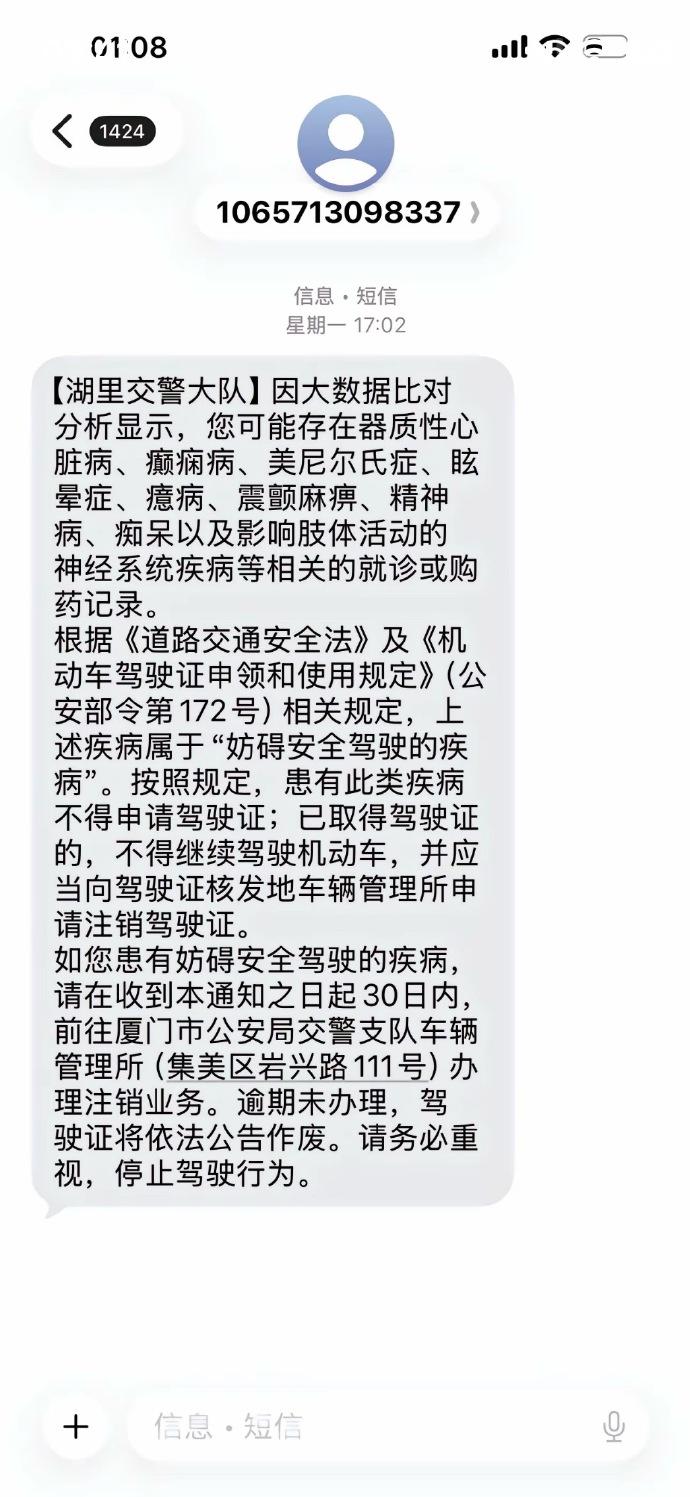 01:08

1424

1065713098337

信息 · 短信
星期一 17:02

【湖里交警大队】因大数据比对分析显示，您可能存在器质性心脏病、癫痫病、美尼尔氏症、眩晕症、癔病、震颤麻痹、精神病、痴呆以及影响肢体活动的神经系统疾病等相关的就诊或购药记录。
根据《道路交通安全法》及《机动车驾驶证申领和使用规定》（公安部令第172号）相关规定，上述疾病属于“妨碍安全驾驶的疾病”。按照规定，患有此类疾病不得申请驾驶证；已取得驾驶证的，不得继续驾驶机动车，并应当向驾驶证核发地车辆管理所申请注销驾驶证。
如您患有妨碍安全驾驶的疾病，请在收到本通知之日起30日内，前往厦门市公安局交警支队车辆管理所（集美区岩兴路111号）办理注销业务。逾期未办理，驾驶证将依法公告作废。请务必重视，停止驾驶行为。

信息 · 短信